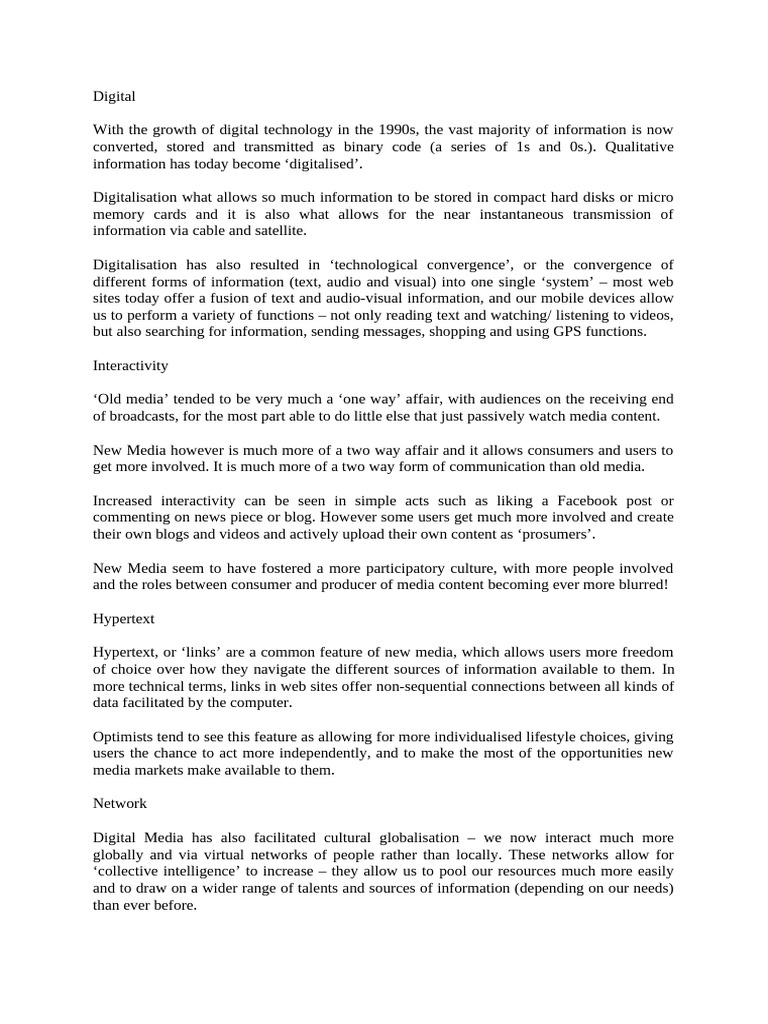 Digital

With the growth of digital technology in the 1990s, the vast majority of information is now converted, stored and transmitted as binary code (a series of 1s and 0s.). Qualitative information has today become ‘digitalised’.

Digitalisation what allows so much information to be stored in compact hard disks or micro memory cards and it is also what allows for the near instantaneous transmission of information via cable and satellite.

Digitalisation has also resulted in ‘technological convergence’, or the convergence of different forms of information (text, audio and visual) into one single ‘system’ – most web sites today offer a fusion of text and audio-visual information, and our mobile devices allow us to perform a variety of functions – not only reading text and watching/ listening to videos, but also searching for information, sending messages, shopping and using GPS functions.

Interactivity

‘Old media’ tended to be very much a ‘one way’ affair, with audiences on the receiving end of broadcasts, for the most part able to do little else that just passively watch media content.

New Media however is much more of a two way affair and it allows consumers and users to get more involved. It is much more of a two way form of communication than old media.

Increased interactivity can be seen in simple acts such as liking a Facebook post or commenting on news piece or blog. However some users get much more involved and create their own blogs and videos and actively upload their own content as ‘prosumers’.

New Media seem to have fostered a more participatory culture, with more people involved and the roles between consumer and producer of media content becoming ever more blurred!

Hypertext

Hypertext, or ‘links’ are a common feature of new media, which allows users more freedom of choice over how they navigate the different sources of information available to them. In more technical terms, links in web sites offer non-sequential connections between all kinds of data facilitated by the computer.

Optimists tend to see this feature as allowing for more individualised lifestyle choices, giving users the chance to act more independently, and to make the most of the opportunities new media markets make available to them.

Network

Digital Media has also facilitated cultural globalisation – we now interact much more globally and via virtual networks of people rather than locally. These networks allow for ‘collective intelligence’ to increase – they allow us to pool our resources much more easily and to draw on a wider range of talents and sources of information (depending on our needs) than ever before.